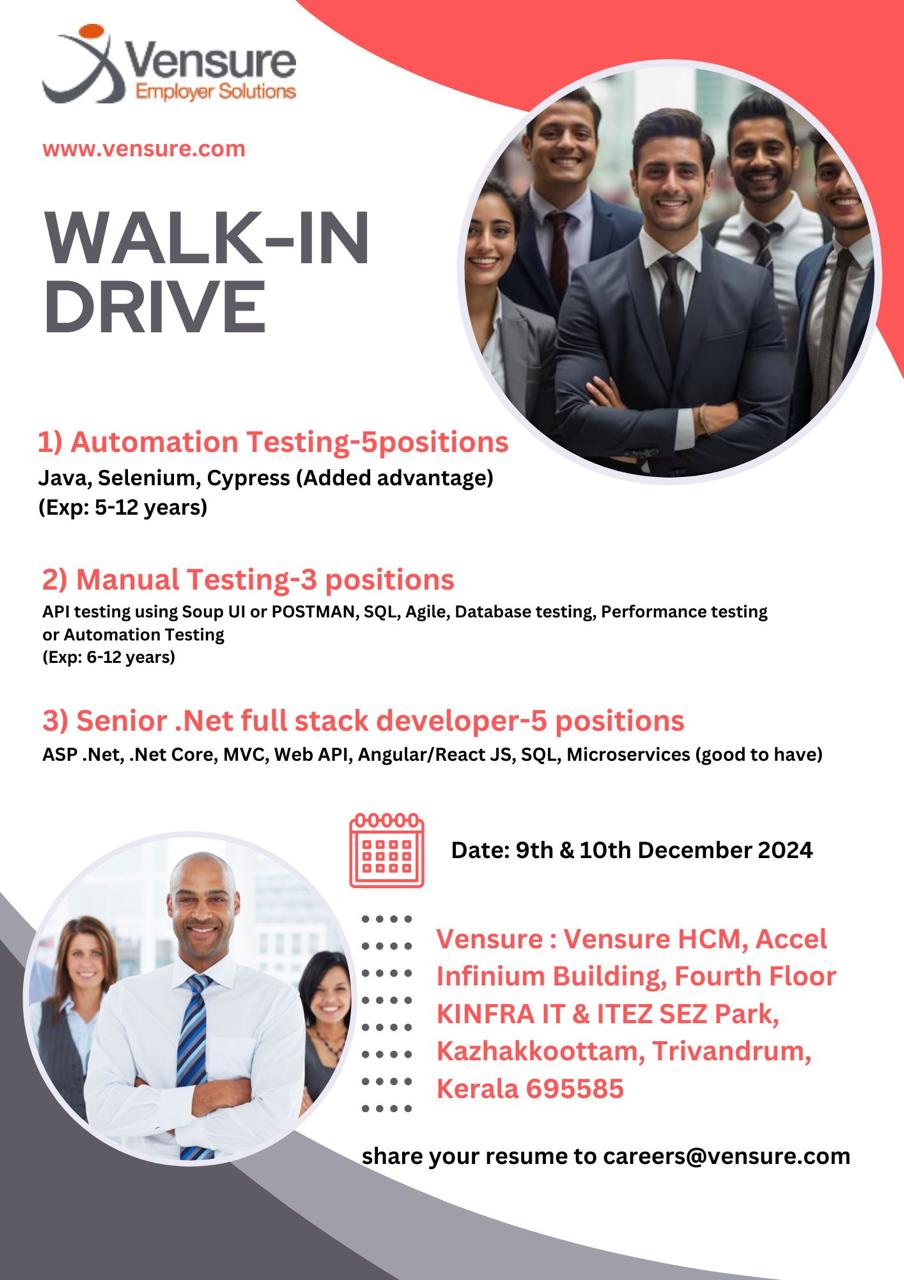 Vensure
Employer Solutions

www.vensure.com

WALK-IN DRIVE

1) Automation Testing-5positions
Java, Selenium, Cypress (Added advantage)
(Exp: 5-12 years)

2) Manual Testing-3 positions
API testing using Soup UI or POSTMAN, SQL, Agile, Database testing, Performance testing or Automation Testing
(Exp: 6-12 years)

3) Senior .Net full stack developer-5 positions
ASP .Net, .Net Core, MVC, Web API, Angular/React JS, SQL, Microservices (good to have)

Date: 9th & 10th December 2024

Vensure : Vensure HCM, Accel Infinium Building, Fourth Floor KINFRA IT & ITEZ SEZ Park, Kazhakkoottam, Trivandrum, Kerala 695585

share your resume to careers@vensure.com